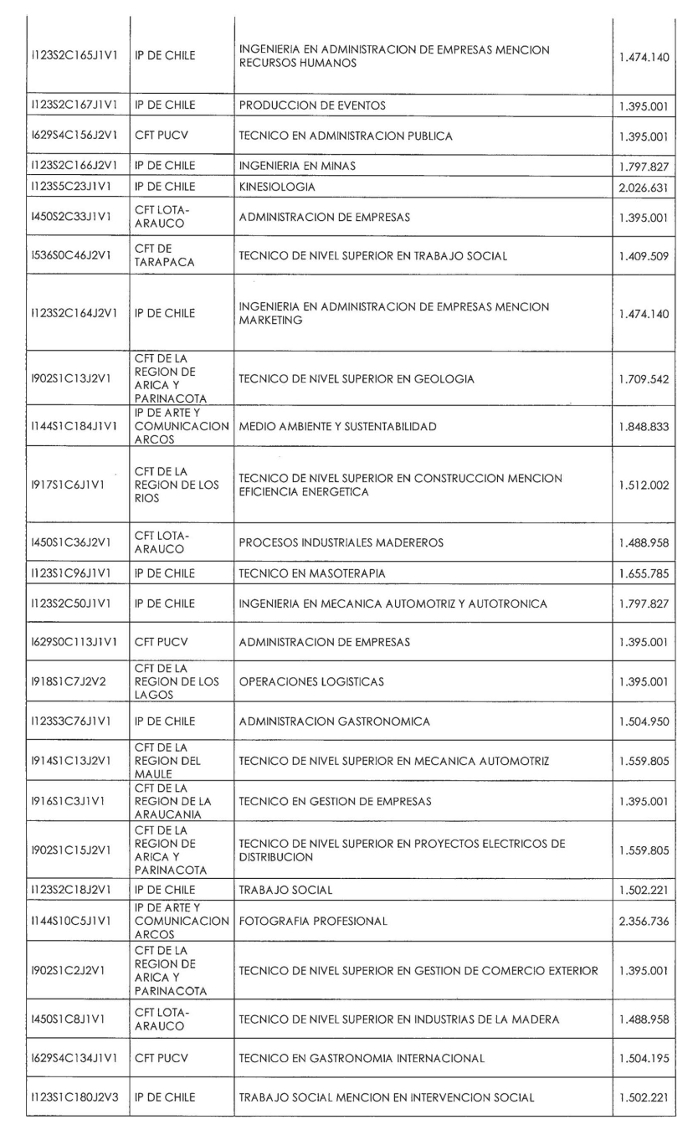 | | | | |
|---|---|---|---|
| I123S2C165J1V1 | IP DE CHILE | INGENIERIA EN ADMINISTRACION DE EMPRESAS MENCION RECURSOS HUMANOS | 1.474.140 |
| I123S2C167J1V1 | IP DE CHILE | PRODUCCION DE EVENTOS | 1.395.001 |
| I629S4C156J2V1 | CFT PUCV | TECNICO EN ADMINISTRACION PUBLICA | 1.395.001 |
| I123S2C166J2V1 | IP DE CHILE | INGENIERIA EN MINAS | 1.797.827 |
| I123S5C23J1V1 | IP DE CHILE | KINESIOLOGIA | 2.026.631 |
| I450S2C33J1V1 | CFT LOTA-ARAUCO | ADMINISTRACION DE EMPRESAS | 1.395.001 |
| I536S0C46J2V1 | CFT DE TARAPACA | TECNICO DE NIVEL SUPERIOR EN TRABAJO SOCIAL | 1.409.509 |
| I123S2C164J2V1 | IP DE CHILE | INGENIERIA EN ADMINISTRACION DE EMPRESAS MENCION MARKETING | 1.474.140 |
| I902S1C13J2V1 | CFT DE LA REGION DE ARICA Y PARINACOTA | TECNICO DE NIVEL SUPERIOR EN GEOLOGIA | 1.709.542 |
| I144S1C184J1V1 | IP DE ARTE Y COMUNICACION ARCOS | MEDIO AMBIENTE Y SUSTENTABILIDAD | 1.848.833 |
| I917S1C6J1V1 | CFT DE LA REGION DE LOS RIOS | TECNICO DE NIVEL SUPERIOR EN CONSTRUCCION MENCION EFICIENCIA ENERGETICA | 1.512.002 |
| I450S1C36J2V1 | CFT LOTA-ARAUCO | PROCESOS INDUSTRIALES MADEREROS | 1.488.958 |
| I123S1C96J1V1 | IP DE CHILE | TECNICO EN MASOTERAPIA | 1.655.785 |
| I123S2C50J1V1 | IP DE CHILE | INGENIERIA EN MECANICA AUTOMOTRIZ Y AUTOTRONICA | 1.797.827 |
| I629S0C113J1V1 | CFT PUCV | ADMINISTRACION DE EMPRESAS | 1.395.001 |
| I918S1C7J2V2 | CFT DE LA REGION DE LOS LAGOS | OPERACIONES LOGISTICAS | 1.395.001 |
| I123S3C76J1V1 | IP DE CHILE | ADMINISTRACION GASTRONOMICA | 1.504.950 |
| I914S1C13J2V1 | CFT DE LA REGION DEL MAULE | TECNICO DE NIVEL SUPERIOR EN MECANICA AUTOMOTRIZ | 1.559.805 |
| I916S1C3J1V1 | CFT DE LA REGION DE LA ARAUCANIA | TECNICO EN GESTION DE EMPRESAS | 1.395.001 |
| I902S1C15J2V1 | CFT DE LA REGION DE ARICA Y PARINACOTA | TECNICO DE NIVEL SUPERIOR EN PROYECTOS ELECTRICOS DE DISTRIBUCION | 1.559.805 |
| I123S2C18J2V1 | IP DE CHILE | TRABAJO SOCIAL | 1.502.221 |
| I144S10C5J1V1 | IP DE ARTE Y COMUNICACION ARCOS | FOTOGRAFIA PROFESIONAL | 2.356.736 |
| I902S1C2J2V1 | CFT DE LA REGION DE ARICA Y PARINACOTA | TECNICO DE NIVEL SUPERIOR EN GESTION DE COMERCIO EXTERIOR | 1.395.001 |
| I450S1C8J1V1 | CFT LOTA-ARAUCO | TECNICO DE NIVEL SUPERIOR EN INDUSTRIAS DE LA MADERA | 1.488.958 |
| I629S4C134J1V1 | CFT PUCV | TECNICO EN GASTRONOMIA INTERNACIONAL | 1.504.195 |
| I123S1C180J2V3 | IP DE CHILE | TRABAJO SOCIAL MENCION EN INTERVENCION SOCIAL | 1.502.221 |